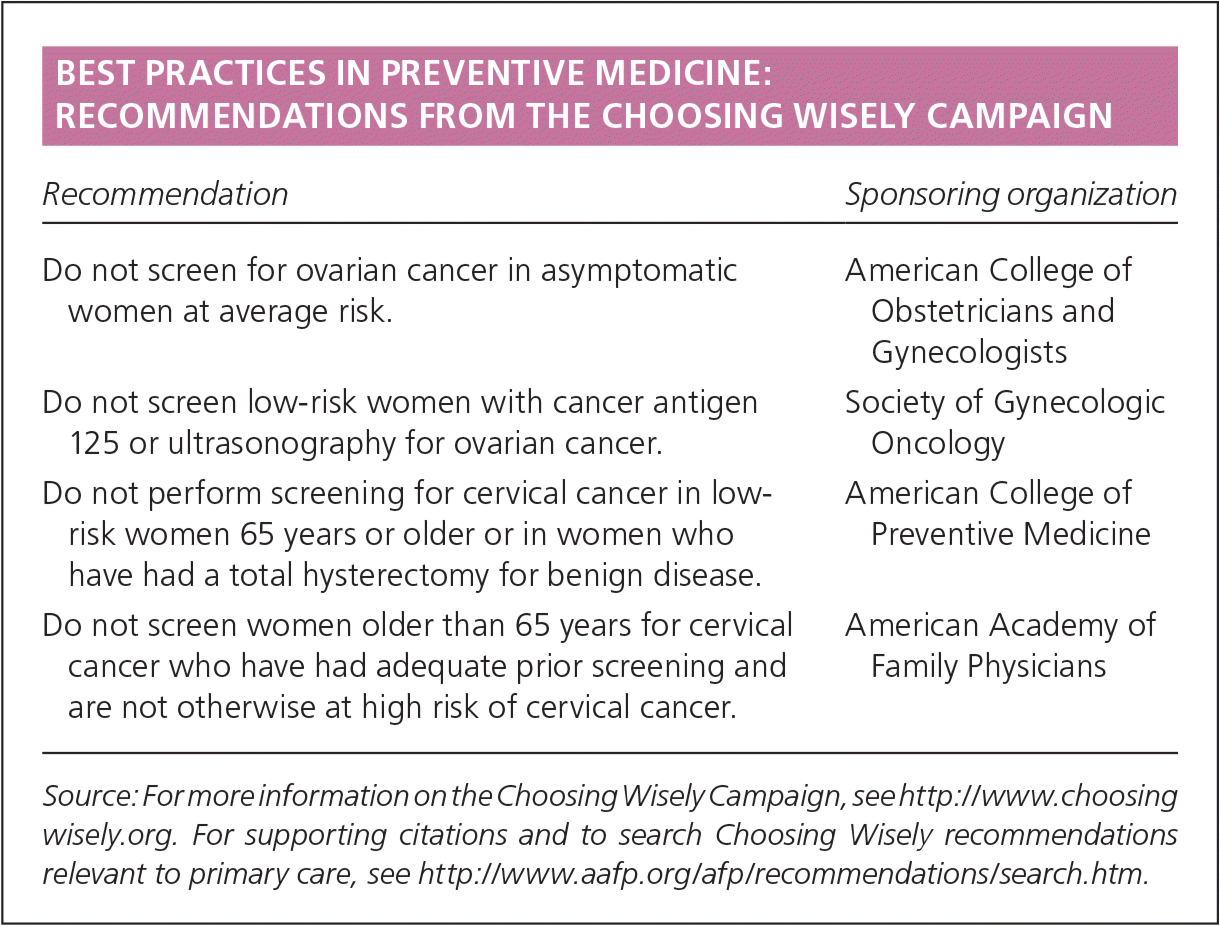 BEST PRACTICES IN PREVENTIVE MEDICINE: RECOMMENDATIONS FROM THE CHOOSING WISELY CAMPAIGN

| Recommendation | Sponsoring organization |
|---|---|
| Do not screen for ovarian cancer in asymptomatic women at average risk. | American College of Obstetricians and Gynecologists |
| Do not screen low-risk women with cancer antigen 125 or ultrasonography for ovarian cancer. | Society of Gynecologic Oncology |
| Do not perform screening for cervical cancer in low-risk women 65 years or older or in women who have had a total hysterectomy for benign disease. | American College of Preventive Medicine |
| Do not screen women older than 65 years for cervical cancer who have had adequate prior screening and are not otherwise at high risk of cervical cancer. | American Academy of Family Physicians |

Source: For more information on the Choosing Wisely Campaign, see http://www.choosingwisely.org. For supporting citations and to search Choosing Wisely recommendations relevant to primary care, see http://www.aafp.org/afp/recommendations/search.htm.